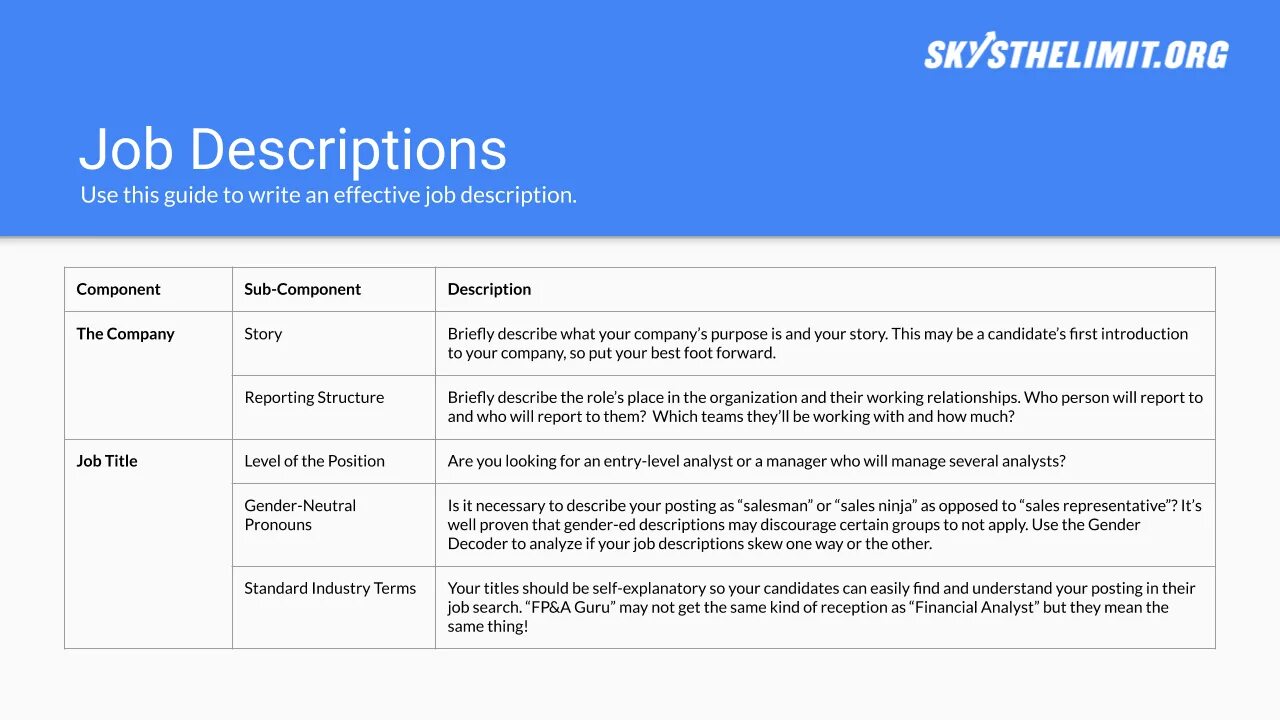 SKYSTHELIMIT.ORG

Job Descriptions
Use this guide to write an effective job description.

| Component | Sub-Component | Description |
|---|---|---|
| The Company | Story | Briefly describe what your company's purpose is and your story. This may be a candidate's first introduction to your company, so put your best foot forward. |
| | Reporting Structure | Briefly describe the role's place in the organization and their working relationships. Who person will report to and who will report to them? Which teams they'll be working with and how much? |
| Job Title | Level of the Position | Are you looking for an entry-level analyst or a manager who will manage several analysts? |
| | Gender-Neutral Pronouns | Is it necessary to describe your posting as "salesman" or "sales ninja" as opposed to "sales representative"? It's well proven that gender-ed descriptions may discourage certain groups to not apply. Use the Gender Decoder to analyze if your job descriptions skew one way or the other. |
| | Standard Industry Terms | Your titles should be self-explanatory so your candidates can easily find and understand your posting in their job search. "FP&A Guru" may not get the same kind of reception as "Financial Analyst" but they mean the same thing! |